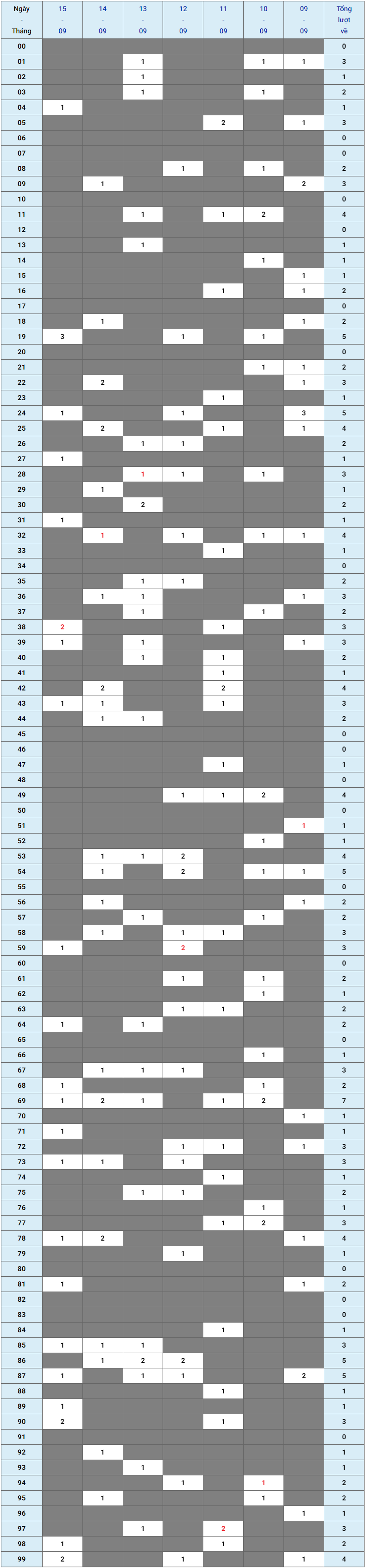 | Ngày - Tháng | 15 - 09 | 14 - 09 | 13 - 09 | 12 - 09 | 11 - 09 | 10 - 09 | 09 - 09 | Tổng lượt về |
|---|---|---|---|---|---|---|---|---|
| 00 | | | | | | | | 0 |
| 01 | | | 1 | | | 1 | 1 | 3 |
| 02 | | | 1 | | | | | 1 |
| 03 | | | 1 | | | 1 | | 2 |
| 04 | 1 | | | | | | | 1 |
| 05 | | | | | 2 | | 1 | 3 |
| 06 | | | | | | | | 0 |
| 07 | | | | | | | | 0 |
| 08 | | | | 1 | | 1 | | 2 |
| 09 | | 1 | | | | | 2 | 3 |
| 10 | | | | | | | | 0 |
| 11 | | | 1 | | 1 | 2 | | 4 |
| 12 | | | | | | | | 0 |
| 13 | | | 1 | | | | | 1 |
| 14 | | | | | | 1 | | 1 |
| 15 | | | | | | | 1 | 1 |
| 16 | | | | | 1 | | 1 | 2 |
| 17 | | | | | | | | 0 |
| 18 | | 1 | | | | | 1 | 2 |
| 19 | 3 | | | 1 | | 1 | | 5 |
| 20 | | | | | | | | 0 |
| 21 | | | | | | 1 | 1 | 2 |
| 22 | | 2 | | | | | 1 | 3 |
| 23 | | | | | 1 | | | 1 |
| 24 | 1 | | | 1 | | | 3 | 5 |
| 25 | | 2 | | | 1 | | 1 | 4 |
| 26 | | | 1 | 1 | | | | 2 |
| 27 | 1 | | | | | | | 1 |
| 28 | | | 1 | 1 | | 1 | | 3 |
| 29 | | 1 | | | | | | 1 |
| 30 | | | 2 | | | | | 2 |
| 31 | 1 | | | | | | | 1 |
| 32 | | 1 | | 1 | | 1 | 1 | 4 |
| 33 | | | | | 1 | | | 1 |
| 34 | | | | | | | | 0 |
| 35 | | | 1 | 1 | | | | 2 |
| 36 | | 1 | 1 | | | | 1 | 3 |
| 37 | | | 1 | | | 1 | | 2 |
| 38 | 2 | | | | 1 | | | 3 |
| 39 | 1 | | 1 | | | | 1 | 3 |
| 40 | | | 1 | | 1 | | | 2 |
| 41 | | | | | 1 | | | 1 |
| 42 | | 2 | | | 2 | | | 4 |
| 43 | 1 | 1 | | | 1 | | | 3 |
| 44 | | 1 | 1 | | | | | 2 |
| 45 | | | | | | | | 0 |
| 46 | | | | | | | | 0 |
| 47 | | | | | 1 | | | 1 |
| 48 | | | | | | | | 0 |
| 49 | | | | 1 | 1 | 2 | | 4 |
| 50 | | | | | | | | 0 |
| 51 | | | | | | | 1 | 1 |
| 52 | | | | | | 1 | | 1 |
| 53 | | 1 | 1 | 2 | | | | 4 |
| 54 | | 1 | | 2 | | 1 | 1 | 5 |
| 55 | | | | | | | | 0 |
| 56 | | 1 | | | | | 1 | 2 |
| 57 | | | 1 | | | 1 | | 2 |
| 58 | | 1 | | 1 | 1 | | | 3 |
| 59 | 1 | | | 2 | | | | 3 |
| 60 | | | | | | | | 0 |
| 61 | | | | 1 | | 1 | | 2 |
| 62 | | | | | | 1 | | 1 |
| 63 | | | | 1 | 1 | | | 2 |
| 64 | 1 | | 1 | | | | | 2 |
| 65 | | | | | | | | 0 |
| 66 | | | | | | 1 | | 1 |
| 67 | | 1 | 1 | 1 | | | | 3 |
| 68 | 1 | | | | | 1 | | 2 |
| 69 | 1 | 2 | 1 | | 1 | 2 | | 7 |
| 70 | | | | | | | 1 | 1 |
| 71 | 1 | | | | | | | 1 |
| 72 | | | | 1 | 1 | | 1 | 3 |
| 73 | 1 | 1 | | 1 | | | | 3 |
| 74 | | | | | 1 | | | 1 |
| 75 | | | 1 | 1 | | | | 2 |
| 76 | | | | | | 1 | | 1 |
| 77 | | | | | 1 | 2 | | 3 |
| 78 | 1 | 2 | | | | | 1 | 4 |
| 79 | | | | 1 | | | | 1 |
| 80 | | | | | | | | 0 |
| 81 | 1 | | | | | | 1 | 2 |
| 82 | | | | | | | | 0 |
| 83 | | | | | | | | 0 |
| 84 | | | | | 1 | | | 1 |
| 85 | 1 | 1 | 1 | | | | | 3 |
| 86 | | 1 | 2 | 2 | | | | 5 |
| 87 | 1 | | 1 | 1 | | | 2 | 5 |
| 88 | | | | | 1 | | | 1 |
| 89 | 1 | | | | | | | 1 |
| 90 | 2 | | | | 1 | | | 3 |
| 91 | | | | | | | | 0 |
| 92 | | 1 | | | | | | 1 |
| 93 | | | 1 | | | | | 1 |
| 94 | | | | 1 | | 1 | | 2 |
| 95 | | 1 | | | | 1 | | 2 |
| 96 | | | | | | | 1 | 1 |
| 97 | | | 1 | | 2 | | | 3 |
| 98 | 1 | | | | 1 | | | 2 |
| 99 | 2 | | | 1 | | | 1 | 4 |